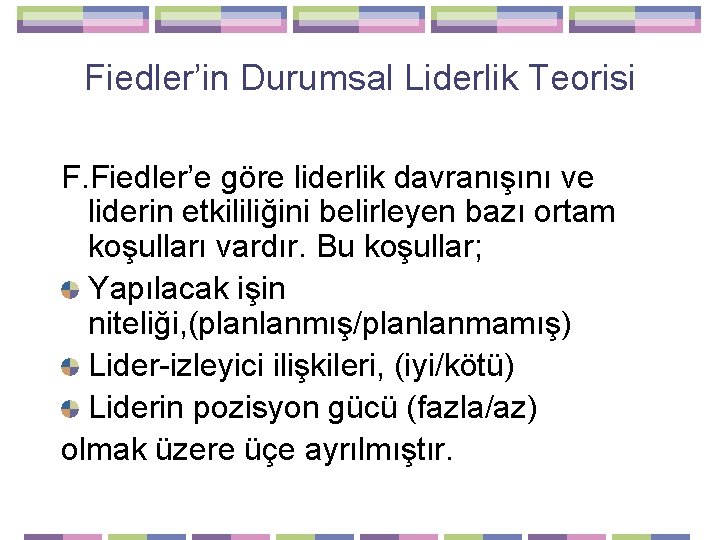 Fiedler’in Durumsal Liderlik Teorisi

F.Fiedler’e göre liderlik davranışını ve liderin etkililiğini belirleyen bazı ortam koşulları vardır. Bu koşullar;

Yapılacak işin niteliği,(planlanmış/planlanmamış)

Lider-izleyici ilişkileri, (iyi/kötü)

Liderin pozisyon gücü (fazla/az)

olmak üzere üçe ayrılmıştır.